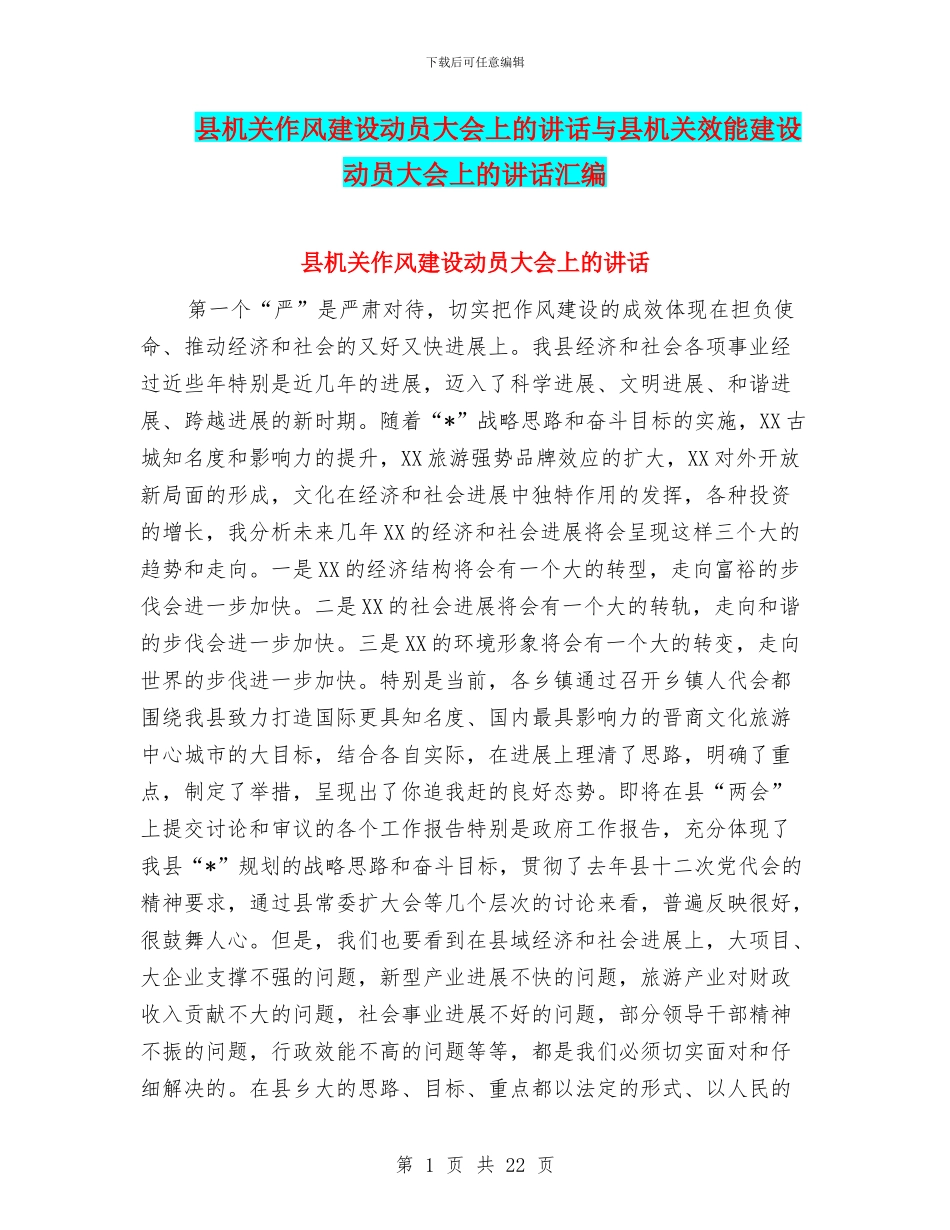 下载后可任意编辑

县机关作风建设动员大会上的讲话与县机关效能建设动员大会上的讲话汇编

县机关作风建设动员大会上的讲话

第一个“严”是严肃对待，切实把作风建设的成效体现在担负使命、推动经济和社会的又好又快进展上。我县经济和社会各项事业经过近些年特别是近几年的进展，迈入了科学进展、文明进展、和谐进展、跨越进展的新时期。随着“*”战略思路和奋斗目标的实施，XX古城知名度和影响力的提升，XX旅游强势品牌效应的扩大，XX对外开放新局面的形成，文化在经济和社会进展中独特作用的发挥，各种投资的增长，我分析未来几年XX的经济和社会进展将会呈现这样三个大的趋势和走向。一是XX的经济结构将会有一个大的转型，走向富裕的步伐会进一步加快。二是XX的社会进展将会有一个大的转轨，走向和谐的步伐会进一步加快。三是XX的环境形象将会有一个大的转变，走向世界的步伐进一步加快。特别是当前，各乡镇通过召开乡镇人代会都围绕我县致力打造国际更具知名度、国内最具影响力的晋商文化旅游中心城市的大目标，结合各自实际，在进展上理清了思路，明确了重点，制定了举措，呈现出了你追我赶的良好态势。即将在县“两会”上提交讨论和审议的各个工作报告特别是政府工作报告，充分体现了我县“*”规划的战略思路和奋斗目标，贯彻了去年县十二次党代会的精神要求，通过县常委扩大会等几个层次的讨论来看，普遍反映很好，很鼓舞人心。但是，我们也要看到在县域经济和社会进展上，大项目、大企业支撑不强的问题，新型产业进展不快的问题，旅游产业对财政收入贡献不大的问题，社会事业进展不好的问题，部分领导干部精神不振的问题，行政效能不高的问题等等，都是我们必须切实面对和仔细解决的。在县乡大的思路、目标、重点都以法定的形式、以人民的

第 1 页 共 22 页